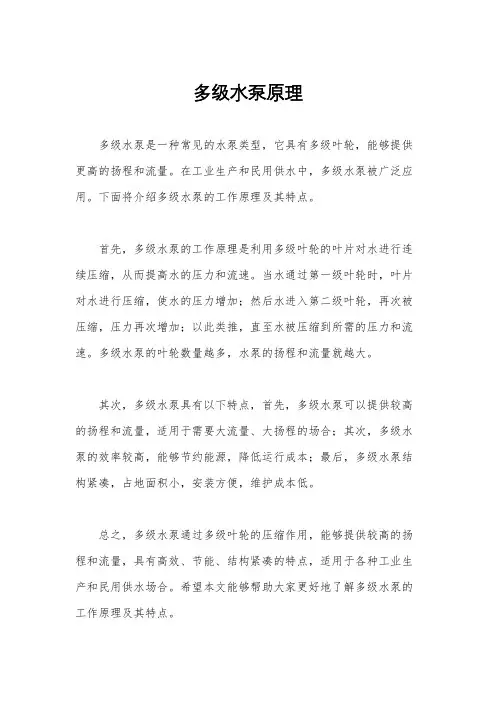 多级水泵原理

多级水泵是一种常见的水泵类型，它具有多级叶轮，能够提供更高的扬程和流量。在工业生产和民用供水中，多级水泵被广泛应用。下面将介绍多级水泵的工作原理及其特点。

首先，多级水泵的工作原理是利用多级叶轮的叶片对水进行连续压缩，从而提高水的压力和流速。当水通过第一级叶轮时，叶片对水进行压缩，使水的压力增加；然后水进入第二级叶轮，再次被压缩，压力再次增加；以此类推，直至水被压缩到所需的压力和流速。多级水泵的叶轮数量越多，水泵的扬程和流量就越大。

其次，多级水泵具有以下特点，首先，多级水泵可以提供较高的扬程和流量，适用于需要大流量、大扬程的场合；其次，多级水泵的效率较高，能够节约能源，降低运行成本；最后，多级水泵结构紧凑，占地面积小，安装方便，维护成本低。

总之，多级水泵通过多级叶轮的压缩作用，能够提供较高的扬程和流量，具有高效、节能、结构紧凑的特点，适用于各种工业生产和民用供水场合。希望本文能够帮助大家更好地了解多级水泵的工作原理及其特点。